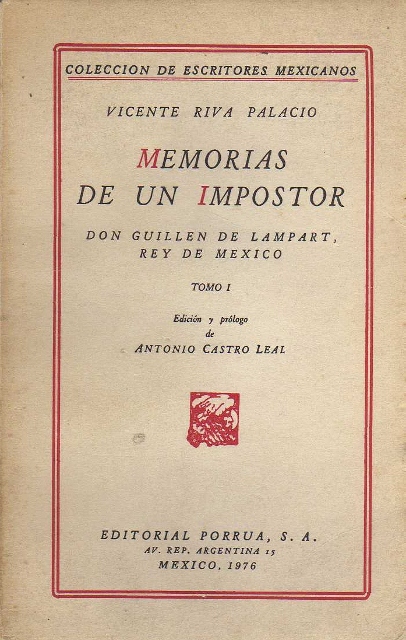 COLECCION DE ESCRITORES MEXICANOS

VICENTE RIVA PALACIO

MEMORIAS
DE UN IMPOSTOR

DON GUILLEN DE LAMPART,
REY DE MEXICO

TOMO I

Edición y prólogo
de
ANTONIO CASTRO LEAL

EDITORIAL PORRUA, S. A.
AV. REP. ARGENTINA 15
MEXICO, 1976